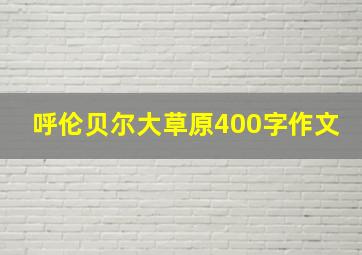 呼伦贝尔大草原400字作文